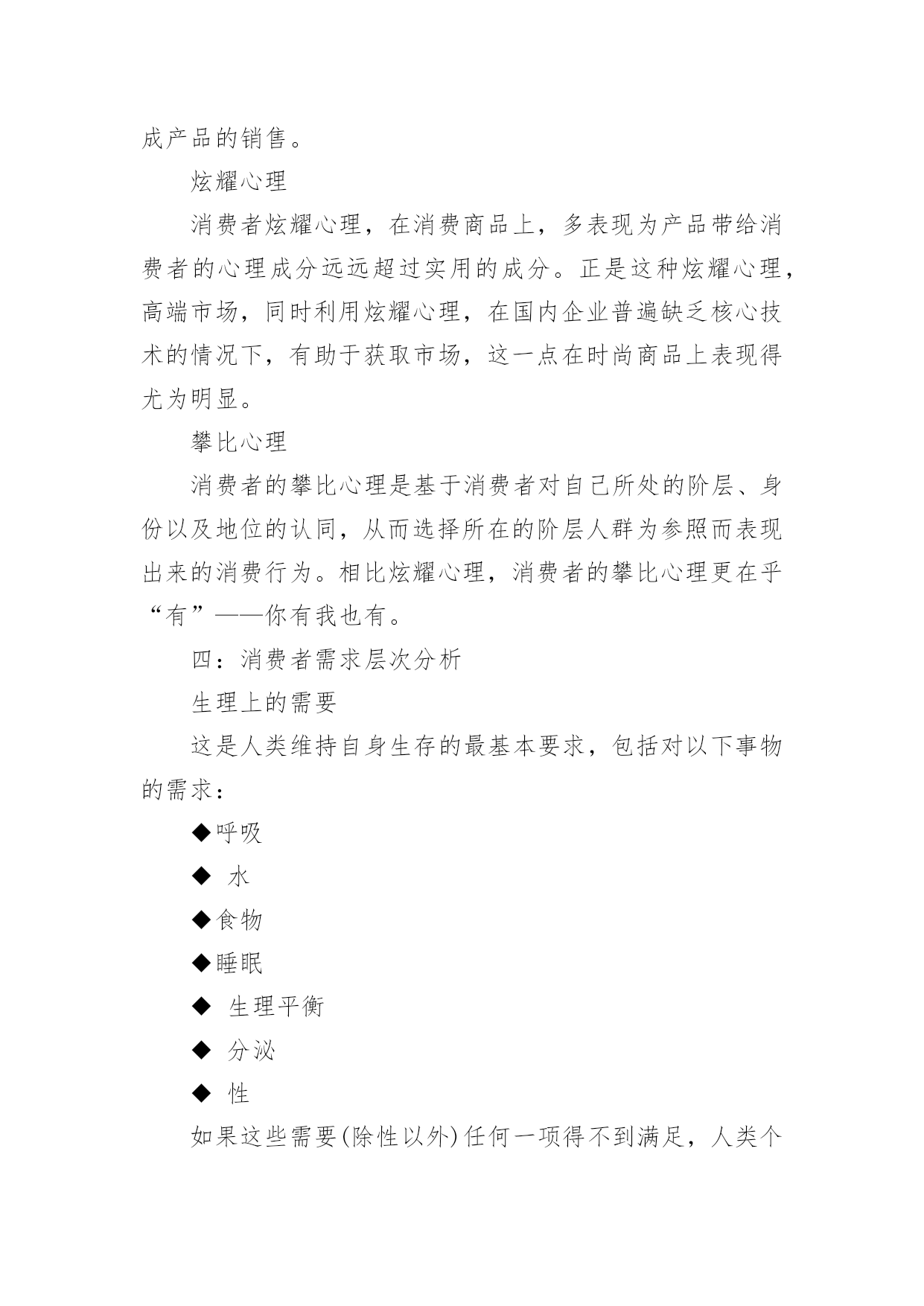 成产品的销售。

炫耀心理

消费者炫耀心理，在消费商品上，多表现为产品带给消费者的心理成分远远超过实用的成分。正是这种炫耀心理，高端市场，同时利用炫耀心理，在国内企业普遍缺乏核心技术的情况下，有助于获取市场，这一点在时尚商品上表现得尤为明显。

攀比心理

消费者的攀比心理是基于消费者对自己所处的阶层、身份以及地位的认同，从而选择所在的阶层人群为参照而表现出来的消费行为。相比炫耀心理，消费者的攀比心理更在乎“有”——你有我也有。

四：消费者需求层次分析

生理上的需要

这是人类维持自身生存的最基本要求，包括对以下事物的需求：

◆呼吸

◆ 水

◆食物

◆睡眠

◆ 生理平衡

◆ 分泌

◆ 性

如果这些需要(除性以外)任何一项得不到满足，人类个